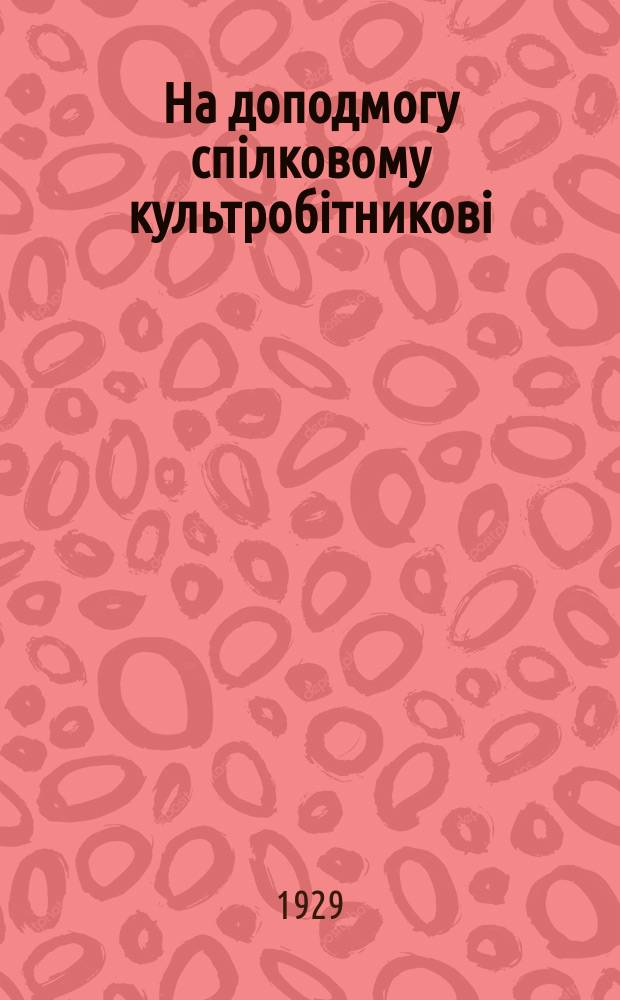 На доподмогу спілковому культробітникові

1929